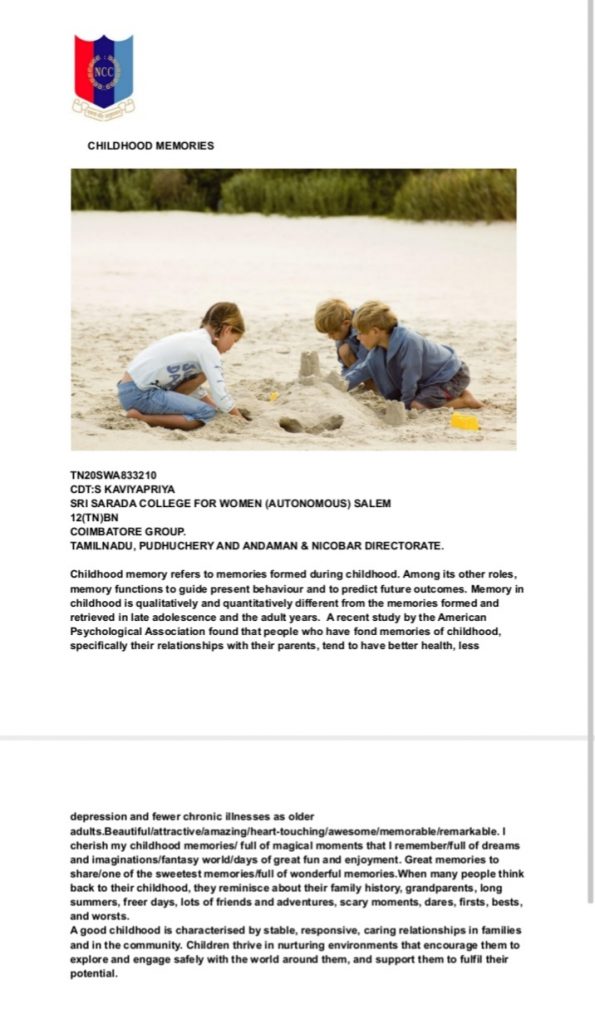 NCC

CHILDHOOD MEMORIES

TN20SWA833210
CDT:S KAVIYAPRIYA
SRI SARADA COLLEGE FOR WOMEN (AUTONOMOUS) SALEM
12(TN)BN
COIMBATORE GROUP.
TAMILNADU, PUDHUCHERY AND ANDAMAN & NICOBAR DIRECTORATE.

Childhood memory refers to memories formed during childhood. Among its other roles, memory functions to guide present behaviour and to predict future outcomes. Memory in childhood is qualitatively and quantitatively different from the memories formed and retrieved in late adolescence and the adult years. A recent study by the American Psychological Association found that people who have fond memories of childhood, specifically their relationships with their parents, tend to have better health, less

depression and fewer chronic illnesses as older adults.Beautiful/attractive/amazing/heart-touching/awesome/memorable/remarkable. I cherish my childhood memories/ full of magical moments that I remember/full of dreams and imaginations/fantasy world/days of great fun and enjoyment. Great memories to share/one of the sweetest memories/full of wonderful memories.When many people think back to their childhood, they reminisce about their family history, grandparents, long summers, freer days, lots of friends and adventures, scary moments, dares, firsts, bests, and worsts.
A good childhood is characterised by stable, responsive, caring relationships in families and in the community. Children thrive in nurturing environments that encourage them to explore and engage safely with the world around them, and support them to fulfil their potential.